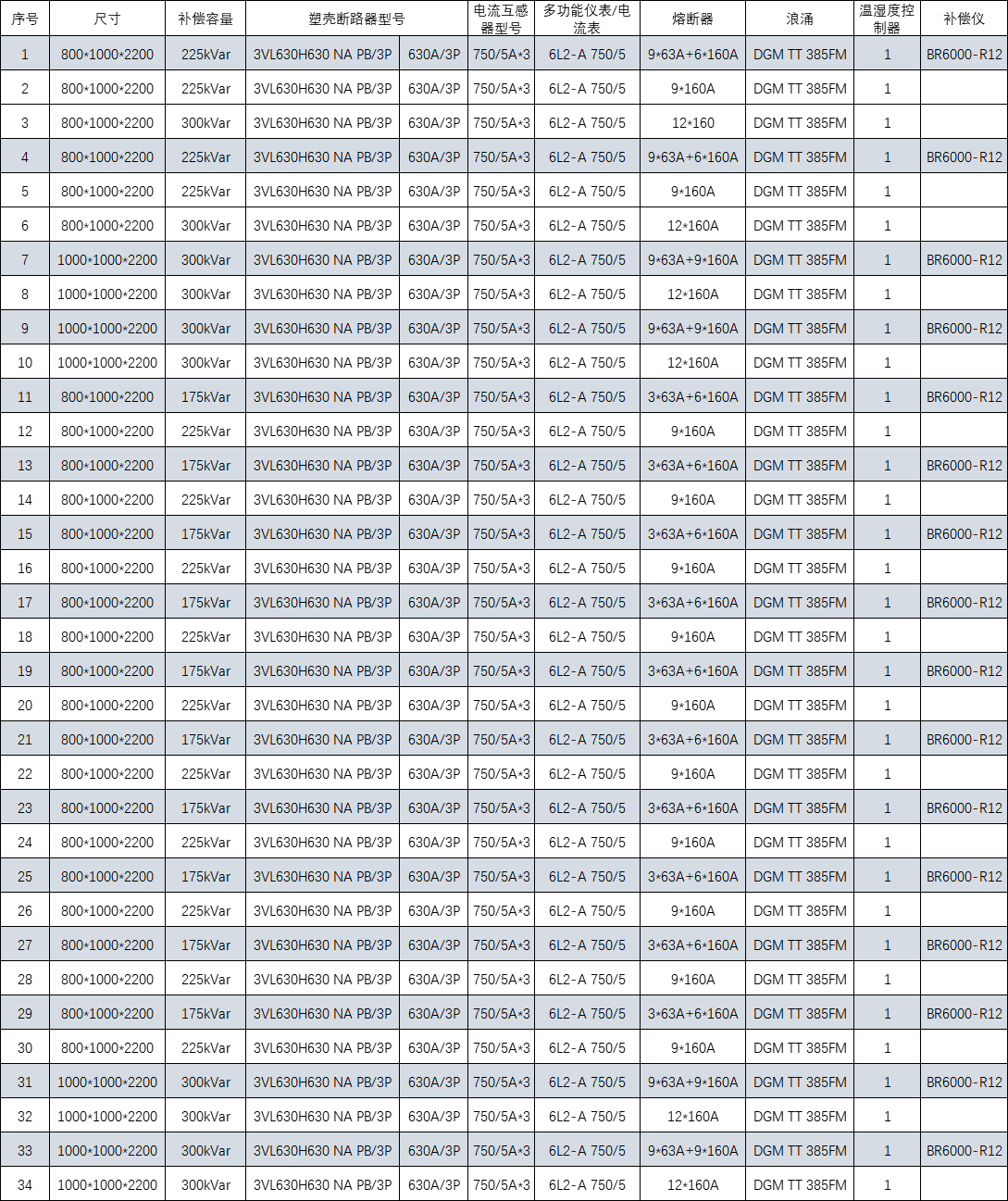 | 序号 | 尺寸 | 补偿容量 | 塑壳断路器型号 | | 电流互感器型号 | 多功能仪表/电流表 | 熔断器 | 浪涌 | 温湿度控制器 | 补偿仪 |
|---|---|---|---|---|---|---|---|---|---|---|
| 1 | 800\*1000\*2200 | 225kVar | 3VL630H630 NA PB/3P | 630A/3P | 750/5A\*3 | 6L2-A 750/5 | 9\*63A+6\*160A | DGM TT 385FM | 1 | BR6000-R12 |
| 2 | 800\*1000\*2200 | 225kVar | 3VL630H630 NA PB/3P | 630A/3P | 750/5A\*3 | 6L2-A 750/5 | 9\*160A | DGM TT 385FM | 1 | |
| 3 | 800\*1000\*2200 | 300kVar | 3VL630H630 NA PB/3P | 630A/3P | 750/5A\*3 | 6L2-A 750/5 | 12\*160 | DGM TT 385FM | 1 | |
| 4 | 800\*1000\*2200 | 225kVar | 3VL630H630 NA PB/3P | 630A/3P | 750/5A\*3 | 6L2-A 750/5 | 9\*63A+6\*160A | DGM TT 385FM | 1 | BR6000-R12 |
| 5 | 800\*1000\*2200 | 225kVar | 3VL630H630 NA PB/3P | 630A/3P | 750/5A\*3 | 6L2-A 750/5 | 9\*160A | DGM TT 385FM | 1 | |
| 6 | 800\*1000\*2200 | 300kVar | 3VL630H630 NA PB/3P | 630A/3P | 750/5A\*3 | 6L2-A 750/5 | 12\*160A | DGM TT 385FM | 1 | |
| 7 | 1000\*1000\*2200 | 300kVar | 3VL630H630 NA PB/3P | 630A/3P | 750/5A\*3 | 6L2-A 750/5 | 9\*63A+9\*160A | DGM TT 385FM | 1 | BR6000-R12 |
| 8 | 1000\*1000\*2200 | 300kVar | 3VL630H630 NA PB/3P | 630A/3P | 750/5A\*3 | 6L2-A 750/5 | 12\*160A | DGM TT 385FM | 1 | |
| 9 | 1000\*1000\*2200 | 300kVar | 3VL630H630 NA PB/3P | 630A/3P | 750/5A\*3 | 6L2-A 750/5 | 9\*63A+9\*160A | DGM TT 385FM | 1 | BR6000-R12 |
| 10 | 1000\*1000\*2200 | 300kVar | 3VL630H630 NA PB/3P | 630A/3P | 750/5A\*3 | 6L2-A 750/5 | 12\*160A | DGM TT 385FM | 1 | |
| 11 | 800\*1000\*2200 | 175kVar | 3VL630H630 NA PB/3P | 630A/3P | 750/5A\*3 | 6L2-A 750/5 | 3\*63A+6\*160A | DGM TT 385FM | 1 | BR6000-R12 |
| 12 | 800\*1000\*2200 | 225kVar | 3VL630H630 NA PB/3P | 630A/3P | 750/5A\*3 | 6L2-A 750/5 | 9\*160A | DGM TT 385FM | 1 | |
| 13 | 800\*1000\*2200 | 175kVar | 3VL630H630 NA PB/3P | 630A/3P | 750/5A\*3 | 6L2-A 750/5 | 3\*63A+6\*160A | DGM TT 385FM | 1 | BR6000-R12 |
| 14 | 800\*1000\*2200 | 225kVar | 3VL630H630 NA PB/3P | 630A/3P | 750/5A\*3 | 6L2-A 750/5 | 9\*160A | DGM TT 385FM | 1 | |
| 15 | 800\*1000\*2200 | 175kVar | 3VL630H630 NA PB/3P | 630A/3P | 750/5A\*3 | 6L2-A 750/5 | 3\*63A+6\*160A | DGM TT 385FM | 1 | BR6000-R12 |
| 16 | 800\*1000\*2200 | 225kVar | 3VL630H630 NA PB/3P | 630A/3P | 750/5A\*3 | 6L2-A 750/5 | 9\*160A | DGM TT 385FM | 1 | |
| 17 | 800\*1000\*2200 | 175kVar | 3VL630H630 NA PB/3P | 630A/3P | 750/5A\*3 | 6L2-A 750/5 | 3\*63A+6\*160A | DGM TT 385FM | 1 | BR6000-R12 |
| 18 | 800\*1000\*2200 | 225kVar | 3VL630H630 NA PB/3P | 630A/3P | 750/5A\*3 | 6L2-A 750/5 | 9\*160A | DGM TT 385FM | 1 | |
| 19 | 800\*1000\*2200 | 175kVar | 3VL630H630 NA PB/3P | 630A/3P | 750/5A\*3 | 6L2-A 750/5 | 3\*63A+6\*160A | DGM TT 385FM | 1 | BR6000-R12 |
| 20 | 800\*1000\*2200 | 225kVar | 3VL630H630 NA PB/3P | 630A/3P | 750/5A\*3 | 6L2-A 750/5 | 9\*160A | DGM TT 385FM | 1 | |
| 21 | 800\*1000\*2200 | 175kVar | 3VL630H630 NA PB/3P | 630A/3P | 750/5A\*3 | 6L2-A 750/5 | 3\*63A+6\*160A | DGM TT 385FM | 1 | BR6000-R12 |
| 22 | 800\*1000\*2200 | 225kVar | 3VL630H630 NA PB/3P | 630A/3P | 750/5A\*3 | 6L2-A 750/5 | 9\*160A | DGM TT 385FM | 1 | |
| 23 | 800\*1000\*2200 | 175kVar | 3VL630H630 NA PB/3P | 630A/3P | 750/5A\*3 | 6L2-A 750/5 | 3\*63A+6\*160A | DGM TT 385FM | 1 | BR6000-R12 |
| 24 | 800\*1000\*2200 | 225kVar | 3VL630H630 NA PB/3P | 630A/3P | 750/5A\*3 | 6L2-A 750/5 | 9\*160A | DGM TT 385FM | 1 | |
| 25 | 800\*1000\*2200 | 175kVar | 3VL630H630 NA PB/3P | 630A/3P | 750/5A\*3 | 6L2-A 750/5 | 3\*63A+6\*160A | DGM TT 385FM | 1 | BR6000-R12 |
| 26 | 800\*1000\*2200 | 225kVar | 3VL630H630 NA PB/3P | 630A/3P | 750/5A\*3 | 6L2-A 750/5 | 9\*160A | DGM TT 385FM | 1 | |
| 27 | 800\*1000\*2200 | 175kVar | 3VL630H630 NA PB/3P | 630A/3P | 750/5A\*3 | 6L2-A 750/5 | 3\*63A+6\*160A | DGM TT 385FM | 1 | BR6000-R12 |
| 28 | 800\*1000\*2200 | 225kVar | 3VL630H630 NA PB/3P | 630A/3P | 750/5A\*3 | 6L2-A 750/5 | 9\*160A | DGM TT 385FM | 1 | |
| 29 | 800\*1000\*2200 | 175kVar | 3VL630H630 NA PB/3P | 630A/3P | 750/5A\*3 | 6L2-A 750/5 | 3\*63A+6\*160A | DGM TT 385FM | 1 | BR6000-R12 |
| 30 | 800\*1000\*2200 | 225kVar | 3VL630H630 NA PB/3P | 630A/3P | 750/5A\*3 | 6L2-A 750/5 | 9\*160A | DGM TT 385FM | 1 | |
| 31 | 1000\*1000\*2200 | 300kVar | 3VL630H630 NA PB/3P | 630A/3P | 750/5A\*3 | 6L2-A 750/5 | 9\*63A+9\*160A | DGM TT 385FM | 1 | BR6000-R12 |
| 32 | 1000\*1000\*2200 | 300kVar | 3VL630H630 NA PB/3P | 630A/3P | 750/5A\*3 | 6L2-A 750/5 | 12\*160A | DGM TT 385FM | 1 | |
| 33 | 1000\*1000\*2200 | 300kVar | 3VL630H630 NA PB/3P | 630A/3P | 750/5A\*3 | 6L2-A 750/5 | 9\*63A+9\*160A | DGM TT 385FM | 1 | BR6000-R12 |
| 34 | 1000\*1000\*2200 | 300kVar | 3VL630H630 NA PB/3P | 630A/3P | 750/5A\*3 | 6L2-A 750/5 | 12\*160A | DGM TT 385FM | 1 | |